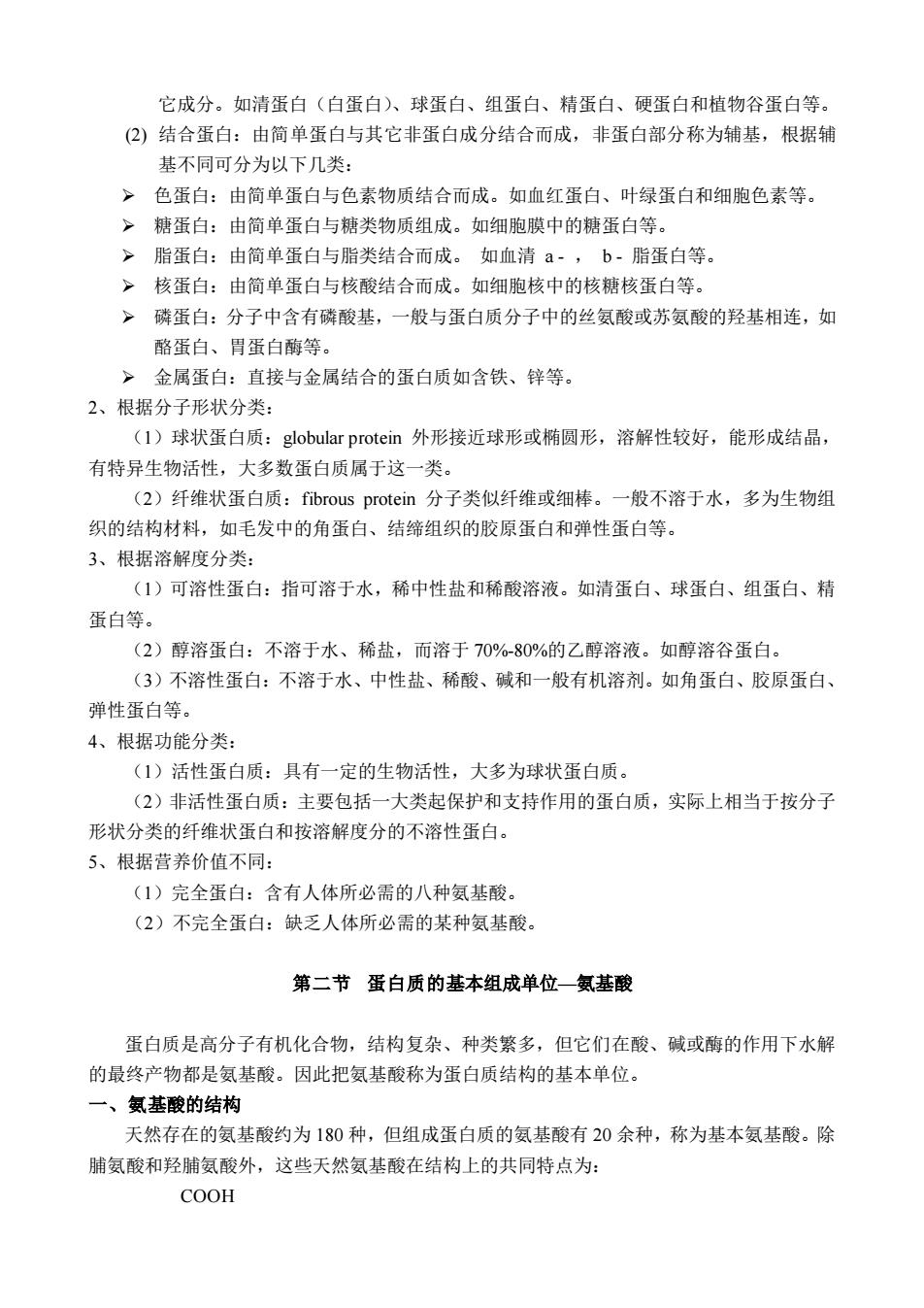 它成分。如清蛋白（白蛋白）、球蛋白、组蛋白、精蛋白、硬蛋白和植物谷蛋白等。

(2) 结合蛋白：由简单蛋白与其它非蛋白成分结合而成，非蛋白部分称为辅基，根据辅基不同可分为以下几类：

➢ 色蛋白：由简单蛋白与色素物质结合而成。如血红蛋白、叶绿蛋白和细胞色素等。
➢ 糖蛋白：由简单蛋白与糖类物质组成。如细胞膜中的糖蛋白等。
➢ 脂蛋白：由简单蛋白与脂类结合而成。 如血清 a - ， b - 脂蛋白等。
➢ 核蛋白：由简单蛋白与核酸结合而成。如细胞核中的核糖核蛋白等。
➢ 磷蛋白：分子中含有磷酸基，一般与蛋白质分子中的丝氨酸或苏氨酸的羟基相连，如酪蛋白、胃蛋白酶等。
➢ 金属蛋白：直接与金属结合的蛋白质如含铁、锌等。

2、根据分子形状分类：

（1）球状蛋白质：globular protein 外形接近球形或椭圆形，溶解性较好，能形成结晶，有特异生物活性，大多数蛋白质属于这一类。

（2）纤维状蛋白质：fibrous protein 分子类似纤维或细棒。一般不溶于水，多为生物组织的结构材料，如毛发中的角蛋白、结缔组织的胶原蛋白和弹性蛋白等。

3、根据溶解度分类：

（1）可溶性蛋白：指可溶于水，稀中性盐和稀酸溶液。如清蛋白、球蛋白、组蛋白、精蛋白等。

（2）醇溶蛋白：不溶于水、稀盐，而溶于 70%-80%的乙醇溶液。如醇溶谷蛋白。

（3）不溶性蛋白：不溶于水、中性盐、稀酸、碱和一般有机溶剂。如角蛋白、胶原蛋白、弹性蛋白等。

4、根据功能分类：

（1）活性蛋白质：具有一定的生物活性，大多为球状蛋白质。

（2）非活性蛋白质：主要包括一大类起保护和支持作用的蛋白质，实际上相当于按分子形状分类的纤维状蛋白和按溶解度分的不溶性蛋白。

5、根据营养价值不同：

（1）完全蛋白：含有人体所必需的八种氨基酸。

（2）不完全蛋白：缺乏人体所必需的某种氨基酸。

第二节 蛋白质的基本组成单位—氨基酸

蛋白质是高分子有机化合物，结构复杂、种类繁多，但它们在酸、碱或酶的作用下水解的最终产物都是氨基酸。因此把氨基酸称为蛋白质结构的基本单位。

一、氨基酸的结构

天然存在的氨基酸约为 180 种，但组成蛋白质的氨基酸有 20 余种，称为基本氨基酸。除脯氨酸和羟脯氨酸外，这些天然氨基酸在结构上的共同特点为：

COOH